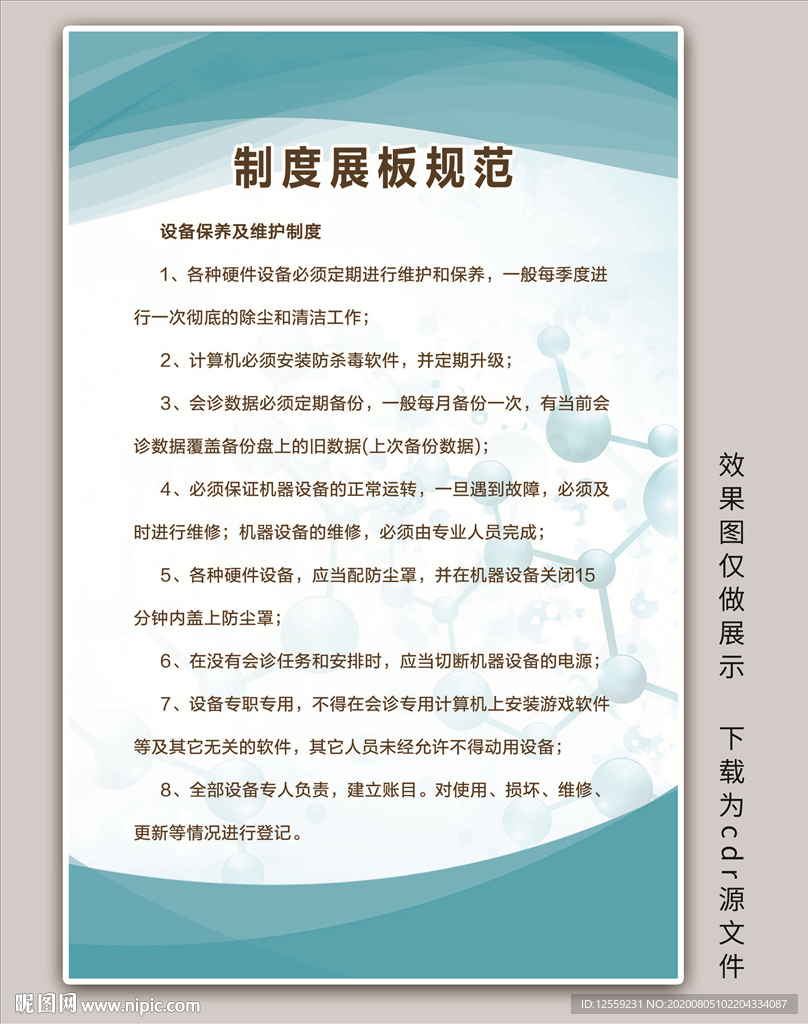 制度展板规范

设备保养及维护制度

1、各种硬件设备必须定期进行维护和保养，一般每季度进行一次彻底的除尘和清洁工作；

2、计算机必须安装防杀毒软件，并定期升级；

3、会诊数据必须定期备份，一般每月备份一次，有当前会诊数据覆盖备份盘上的旧数据(上次备份数据)；

4、必须保证机器设备的正常运转，一旦遇到故障，必须及时进行维修；机器设备的维修，必须由专业人员完成；

5、各种硬件设备，应当配防尘罩，并在机器设备关闭15分钟内盖上防尘罩；

6、在没有会诊任务和安排时，应当切断机器设备的电源；

7、设备专职专用，不得在会诊专用计算机上安装游戏软件等及其它无关的软件，其它人员未经允许不得动用设备；

8、全部设备专人负责，建立账目。对使用、损坏、维修、更新等情况进行登记。

效果图仅做展示 下载为cdr源文件

昵图网 www.nipic.com

ID:12559231 NO:20200805102204334087